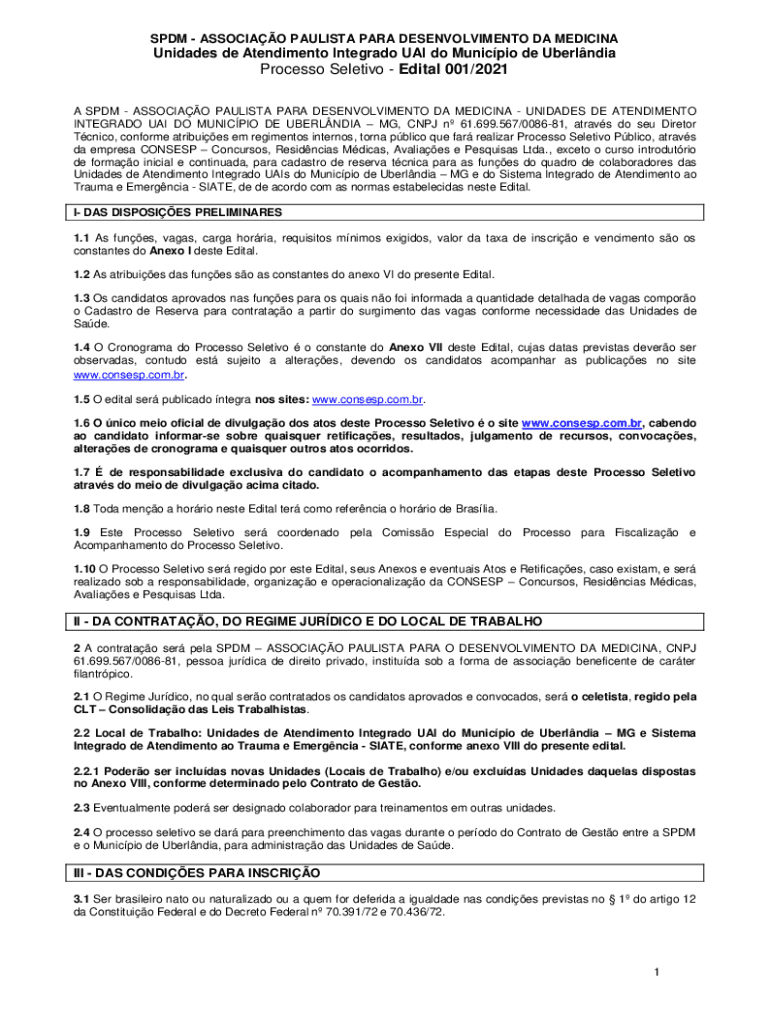 SPDM - ASSOCIAÇÃO PAULISTA PARA DESENVOLVIMENTO DA MEDICINA
Unidades de Atendimento Integrado UAI do Município de Uberlândia
Processo Seletivo - Edital 001/2021

A SPDM - ASSOCIAÇÃO PAULISTA PARA DESENVOLVIMENTO DA MEDICINA - UNIDADES DE ATENDIMENTO INTEGRADO UAI DO MUNICÍPIO DE UBERLÂNDIA – MG, CNPJ nº 61.699.567/0086-81, através do seu Diretor Técnico, conforme atribuições em regimentos internos, torna público que fará realizar Processo Seletivo Público, através da empresa CONSESP – Concursos, Residências Médicas, Avaliações e Pesquisas Ltda., exceto o curso introdutório de formação inicial e continuada, para cadastro de reserva técnica para as funções do quadro de colaboradores das Unidades de Atendimento Integrado UAIs do Município de Uberlândia – MG e do Sistema Integrado de Atendimento ao Trauma e Emergência - SIATE, de de acordo com as normas estabelecidas neste Edital.

I- DAS DISPOSIÇÕES PRELIMINARES

1.1 As funções, vagas, carga horária, requisitos mínimos exigidos, valor da taxa de inscrição e vencimento são os constantes do Anexo I deste Edital.

1.2 As atribuições das funções são as constantes do anexo VI do presente Edital.

1.3 Os candidatos aprovados nas funções para os quais não foi informada a quantidade detalhada de vagas comporão o Cadastro de Reserva para contratação a partir do surgimento das vagas conforme necessidade das Unidades de Saúde.

1.4 O Cronograma do Processo Seletivo é o constante do Anexo VII deste Edital, cujas datas previstas deverão ser observadas, contudo está sujeito a alterações, devendo os candidatos acompanhar as publicações no site www.consesp.com.br.

1.5 O edital será publicado íntegra nos sites: www.consesp.com.br.

1.6 O único meio oficial de divulgação dos atos deste Processo Seletivo é o site www.consesp.com.br, cabendo ao candidato informar-se sobre quaisquer retificações, resultados, julgamento de recursos, convocações, alterações de cronograma e quaisquer outros atos ocorridos.

1.7 É de responsabilidade exclusiva do candidato o acompanhamento das etapas deste Processo Seletivo através do meio de divulgação acima citado.

1.8 Toda menção a horário neste Edital terá como referência o horário de Brasília.

1.9 Este Processo Seletivo será coordenado pela Comissão Especial do Processo para Fiscalização e Acompanhamento do Processo Seletivo.

1.10 O Processo Seletivo será regido por este Edital, seus Anexos e eventuais Atos e Retificações, caso existam, e será realizado sob a responsabilidade, organização e operacionalização da CONSESP – Concursos, Residências Médicas, Avaliações e Pesquisas Ltda.

II - DA CONTRATAÇÃO, DO REGIME JURÍDICO E DO LOCAL DE TRABALHO

2 A contratação será pela SPDM – ASSOCIAÇÃO PAULISTA PARA O DESENVOLVIMENTO DA MEDICINA, CNPJ 61.699.567/0086-81, pessoa jurídica de direito privado, instituída sob a forma de associação beneficente de caráter filantrópico.

2.1 O Regime Jurídico, no qual serão contratados os candidatos aprovados e convocados, será o celetista, regido pela CLT – Consolidação das Leis Trabalhistas.

2.2 Local de Trabalho: Unidades de Atendimento Integrado UAI do Município de Uberlândia – MG e Sistema Integrado de Atendimento ao Trauma e Emergência - SIATE, conforme anexo VIII do presente edital.

2.2.1 Poderão ser incluídas novas Unidades (Locais de Trabalho) e/ou excluídas Unidades daquelas dispostas no Anexo VIII, conforme determinado pelo Contrato de Gestão.

2.3 Eventualmente poderá ser designado colaborador para treinamentos em outras unidades.

2.4 O processo seletivo se dará para preenchimento das vagas durante o período do Contrato de Gestão entre a SPDM e o Município de Uberlândia, para administração das Unidades de Saúde.

III - DAS CONDIÇÕES PARA INSCRIÇÃO

3.1 Ser brasileiro nato ou naturalizado ou a quem for deferida a igualdade nas condições previstas no § 1º do artigo 12 da Constituição Federal e do Decreto Federal nº 70.391/72 e 70.436/72.

1